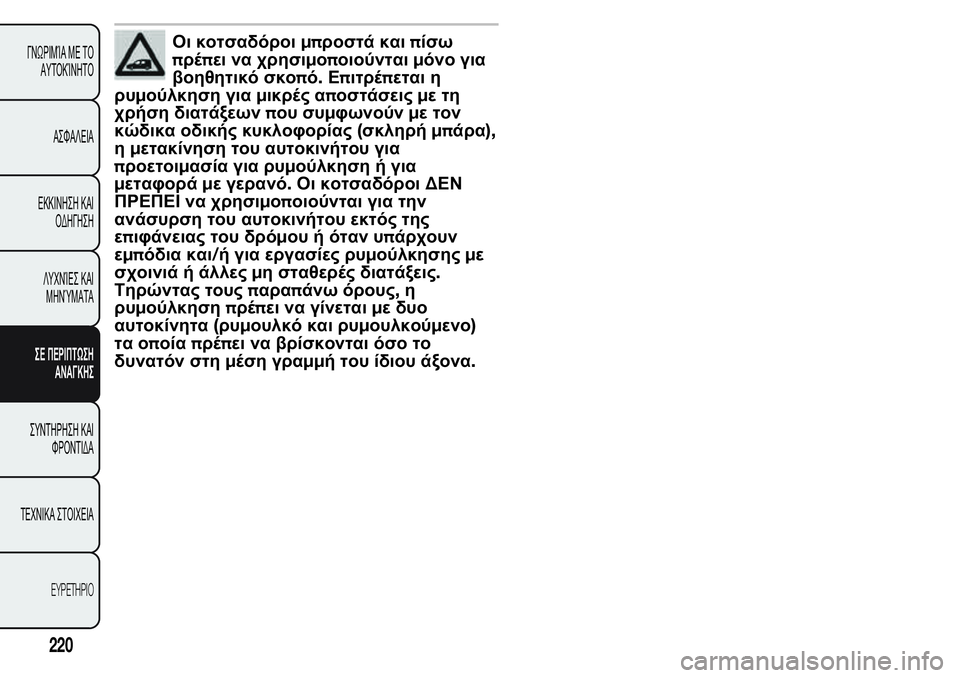 ΓΝΩΡΙΜΙΑ ΜΕ ΤΟ ΑΥΤΟΚΙΝΗΤΟ

ΑΣΦΑΛΕΙΑ

ΕΚΚΙΝΗΣΗ ΚΑΙ ΟΔΗΓΗΣΗ

ΛΥΧΝΙΕΣ ΚΑΙ ΜΗΝΥΜΑΤΑ

ΣΕ ΠΕΡΙΠΤΩΣΗ ΑΝΑΓΚΗΣ

ΣΥΝΤΗΡΗΣΗ ΚΑΙ ΦΡΟΝΤΙΔΑ

ΤΕΧΝΙΚΑ ΣΤΟΙΧΕΙΑ

ΕΥΡΕΤΗΡΙΟ

220

Οι κοτσαδόροι μπροστά και πίσω πρέπει να χρησιμοποιούνται μόνο για βοηθητικό σκοπό. Επιτρέπεται η ρυμούλκηση για μικρές αποστάσεις με τη χρήση διατάξεων που συμφωνούν με τον κώδικα οδικής κυκλοφορίας (σκληρή μπάρα), η μετακίνηση του αυτοκινήτου για προετοιμασία για ρυμούλκηση ή για μεταφορά με γερανό. Οι κοτσαδόροι ΔΕΝ ΠΡΕΠΕΙ να χρησιμοποιούνται για την ανάσυρση του αυτοκινήτου εκτός της επιφάνειας του δρόμου ή όταν υπάρχουν εμπόδια και/ή για εργασίες ρυμούλκησης με σχοινιά ή άλλες μη σταθερές διατάξεις. Τηρώντας τους παραπάνω όρους, η ρυμούλκηση πρέπει να γίνεται με δυο αυτοκίνητα (ρυμουλκό και ρυμουλκούμενο) τα οποία πρέπει να βρίσκονται όσο το δυνατόν στη μέση γραμμή του ίδιου άξονα.

carmanualsonline.info